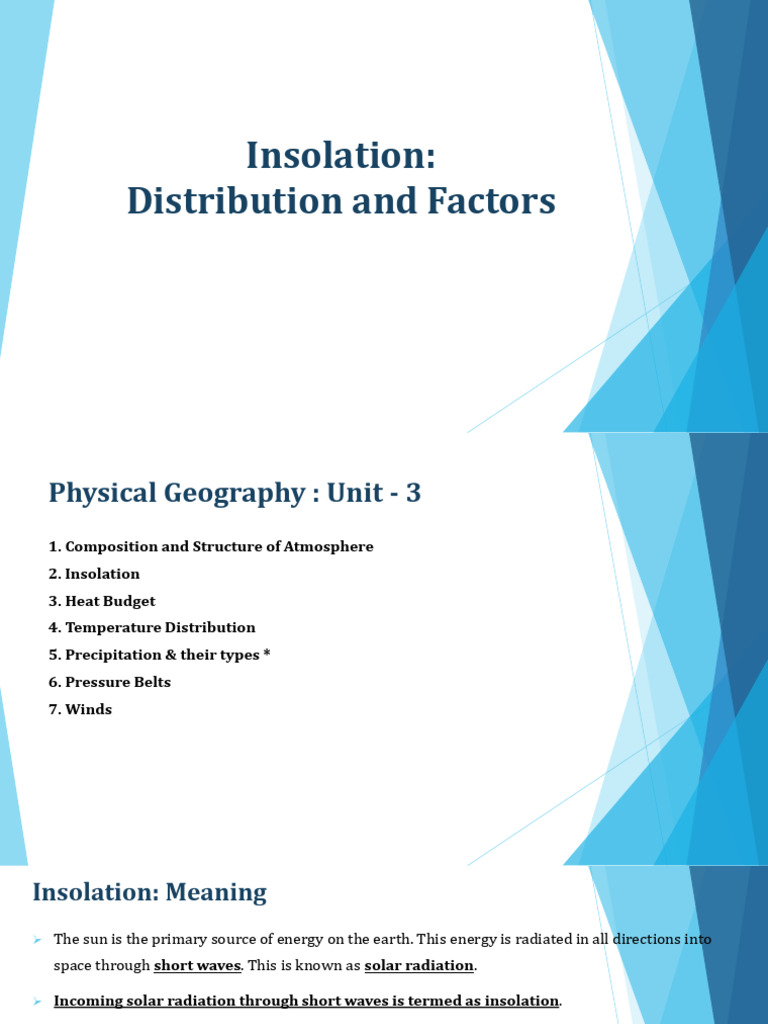 Insolation:
Distribution and Factors

Physical Geography : Unit - 3

1. Composition and Structure of Atmosphere
2. Insolation
3. Heat Budget
4. Temperature Distribution
5. Precipitation & their types *
6. Pressure Belts
7. Winds

Insolation: Meaning

➢ The sun is the primary source of energy on the earth. This energy is radiated in all directions into space through short waves. This is known as solar radiation.

➢ Incoming solar radiation through short waves is termed as insolation.